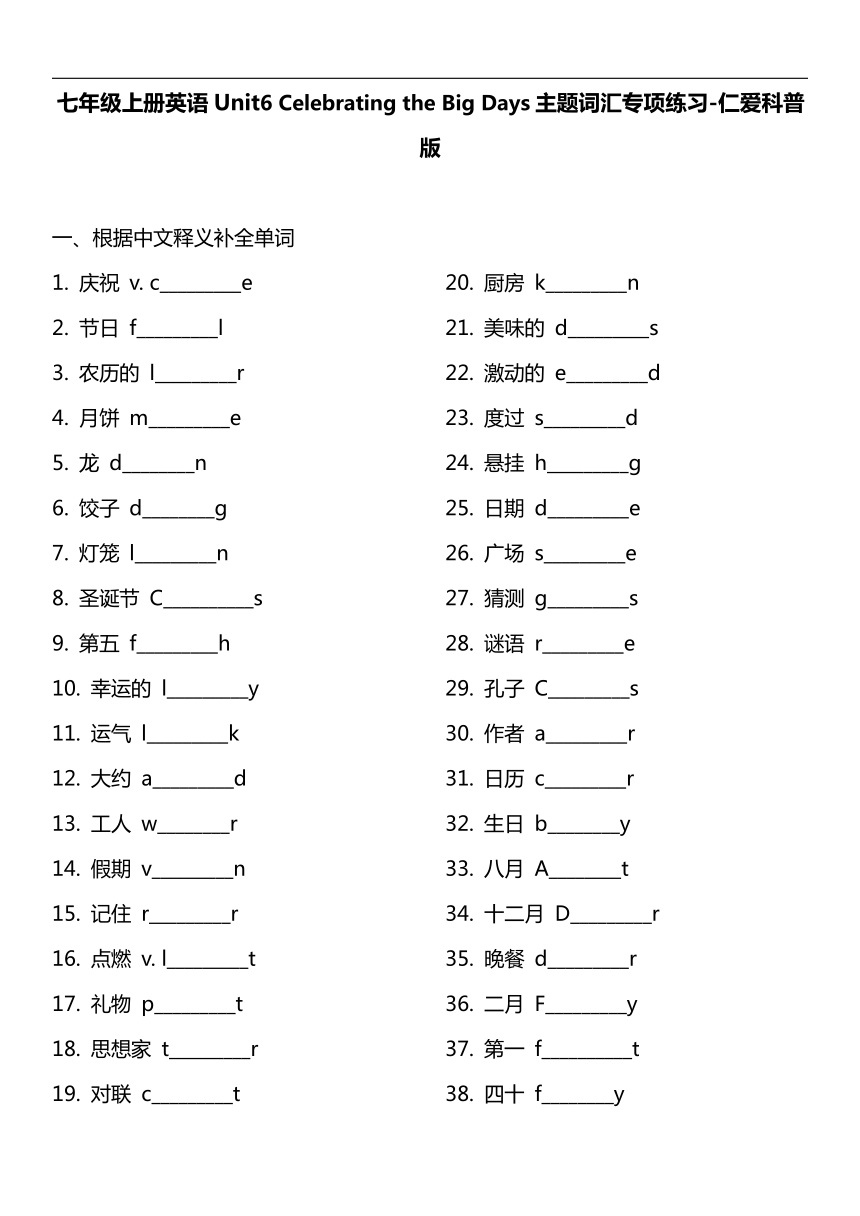 七年级上册英语 Unit6 Celebrating the Big Days 主题词汇专项练习-仁爱科普版

一、根据中文释义补全单词

1. 庆祝 v. c________e
2. 节日 f________l
3. 农历的 l________r
4. 月饼 m________e
5. 龙 d________n
6. 饺子 d________g
7. 灯笼 l________n
8. 圣诞节 C________s
9. 第五 f________h
10. 幸运的 l________y
11. 运气 l________k
12. 大约 a________d
13. 工人 w________r
14. 假期 v________n
15. 记住 r________r
16. 点燃 v. l________t
17. 礼物 p________t
18. 思想家 t________r
19. 对联 c________t

20. 厨房 k________n
21. 美味的 d________s
22. 激动的 e________d
23. 度过 s________d
24. 悬挂 h________g
25. 日期 d________e
26. 广场 s________e
27. 猜测 g________s
28. 谜语 r________e
29. 孔子 C________s
30. 作者 a________r
31. 日历 c________r
32. 生日 b________y
33. 八月 A________t
34. 十二月 D________r
35. 晚餐 d________r
36. 二月 F________y
37. 第一 f________t
38. 四十 f________y